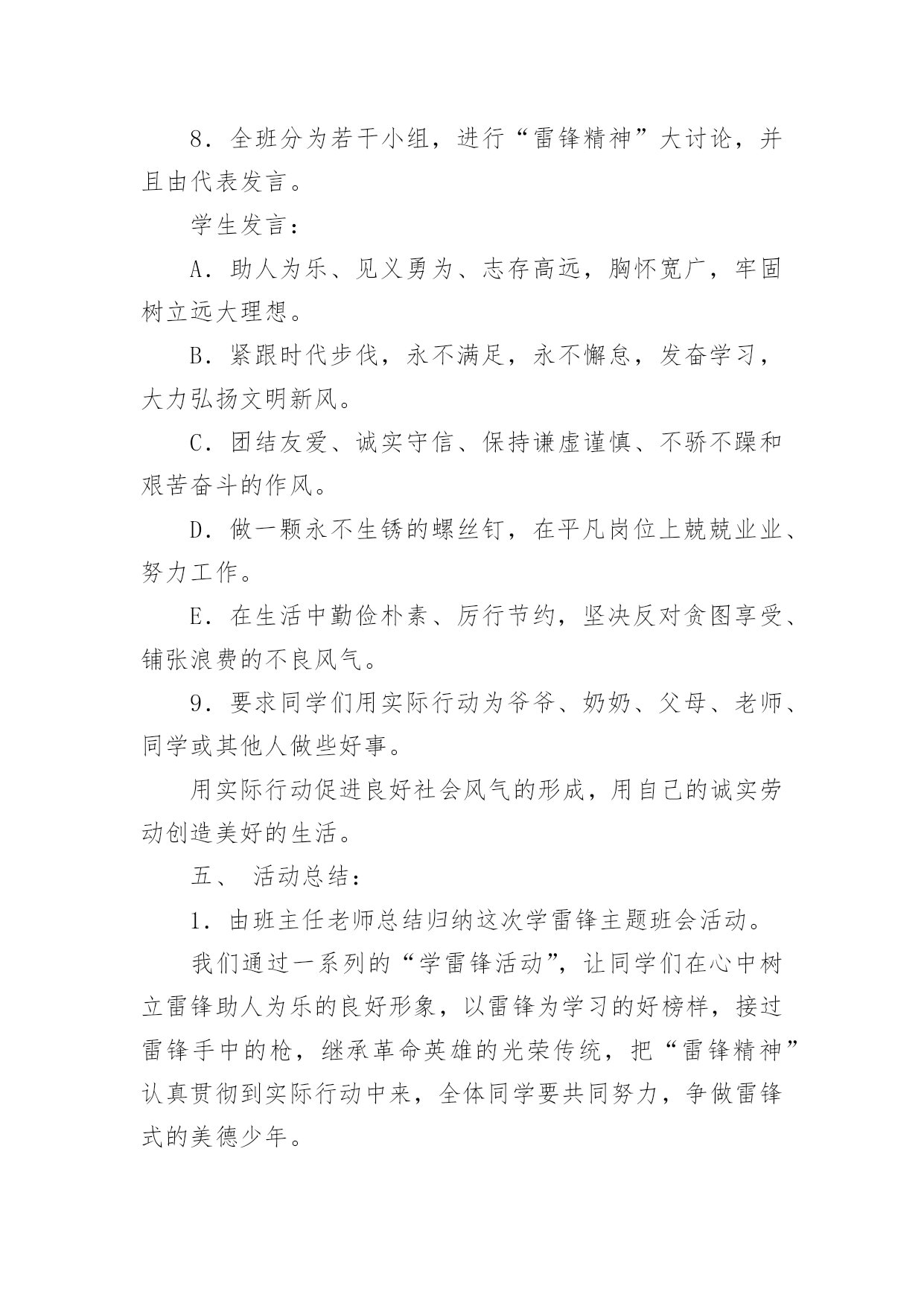 8．全班分为若干小组，进行“雷锋精神”大讨论，并且由代表发言。

学生发言：

A．助人为乐、见义勇为、志存高远，胸怀宽广，牢固树立远大理想。

B．紧跟时代步伐，永不满足，永不懈怠，发奋学习，大力弘扬文明新风。

C．团结友爱、诚实守信、保持谦虚谨慎、不骄不躁和艰苦奋斗的作风。

D．做一颗永不生锈的螺丝钉，在平凡岗位上兢兢业业、努力工作。

E．在生活中勤俭朴素、厉行节约，坚决反对贪图享受、铺张浪费的不良风气。

9．要求同学们用实际行动为爷爷、奶奶、父母、老师、同学或其他人做些好事。

用实际行动促进良好社会风气的形成，用自己的诚实劳动创造美好的生活。

五、 活动总结：

1．由班主任老师总结归纳这次学雷锋主题班会活动。

我们通过一系列的“学雷锋活动”，让同学们在心中树立雷锋助人为乐的良好形象，以雷锋为学习的好榜样，接过雷锋手中的枪，继承革命英雄的光荣传统，把“雷锋精神”认真贯彻到实际行动中来，全体同学要共同努力，争做雷锋式的美德少年。